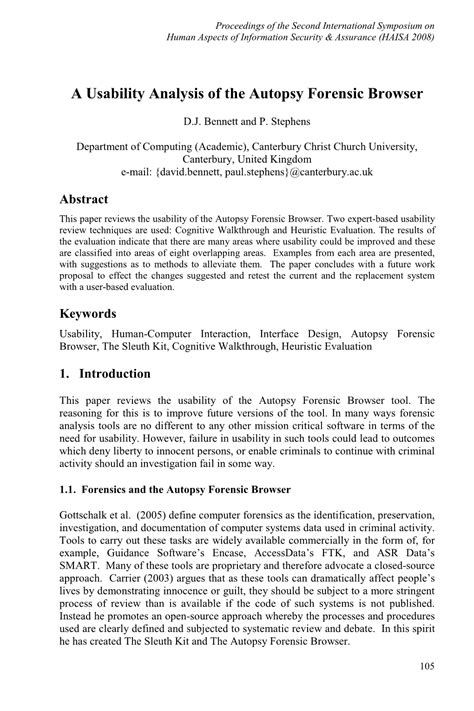 Proceedings of the Second International Symposium on Human Aspects of Information Security & Assurance (HAISA 2008)

A Usability Analysis of the Autopsy Forensic Browser

D.J. Bennett and P. Stephens

Department of Computing (Academic), Canterbury Christ Church University, Canterbury, United Kingdom
e-mail: {david.bennett, paul.stephens}@canterbury.ac.uk

Abstract

This paper reviews the usability of the Autopsy Forensic Browser. Two expert-based usability review techniques are used: Cognitive Walkthrough and Heuristic Evaluation. The results of the evaluation indicate that there are many areas where usability could be improved and these are classified into areas of eight overlapping areas. Examples from each area are presented, with suggestions as to methods to alleviate them. The paper concludes with a future work proposal to effect the changes suggested and retest the current and the replacement system with a user-based evaluation.

Keywords

Usability, Human-Computer Interaction, Interface Design, Autopsy Forensic Browser, The Sleuth Kit, Cognitive Walkthrough, Heuristic Evaluation

1. Introduction

This paper reviews the usability of the Autopsy Forensic Browser tool. The reasoning for this is to improve future versions of the tool. In many ways forensic analysis tools are no different to any other mission critical software in terms of the need for usability. However, failure in usability in such tools could lead to outcomes which deny liberty to innocent persons, or enable criminals to continue with criminal activity should an investigation fail in some way.

1.1. Forensics and the Autopsy Forensic Browser

Gottschalk et al. (2005) define computer forensics as the identification, preservation, investigation, and documentation of computer systems data used in criminal activity. Tools to carry out these tasks are widely available commercially in the form of, for example, Guidance Software's Encase, AccessData's FTK, and ASR Data's SMART. Many of these tools are proprietary and therefore advocate a closed-source approach. Carrier (2003) argues that as these tools can dramatically affect people's lives by demonstrating innocence or guilt, they should be subject to a more stringent process of review than is available if the code of such systems is not published. Instead he promotes an open-source approach whereby the processes and procedures used are clearly defined and subjected to systematic review and debate. In this spirit he has created The Sleuth Kit and The Autopsy Forensic Browser.

105